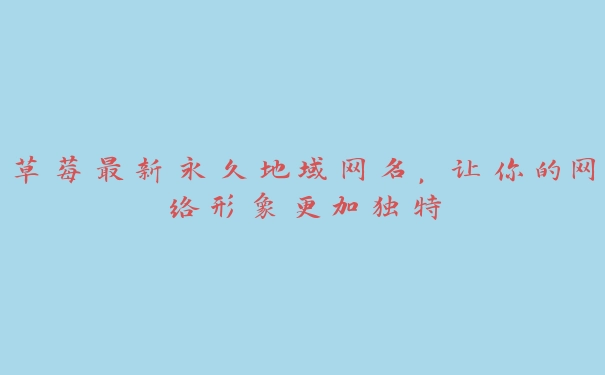 草莓最新永久地域网名，让你的网络形象更加独特